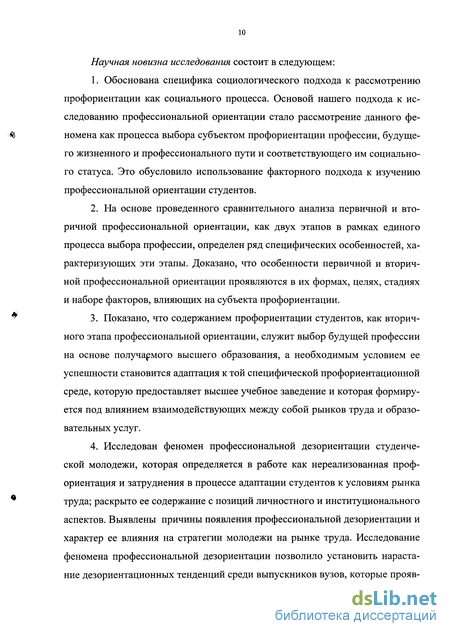 10

Научная новизна исследования состоит в следующем:

1. Обоснована специфика социологического подхода к рассмотрению профориентации как социального процесса. Основой нашего подхода к исследованию профессиональной ориентации стало рассмотрение данного феномена как процесса выбора субъектом профориентации профессии, будущего жизненного и профессионального пути и соответствующего им социального статуса. Это обусловило использование факторного подхода к изучению профессиональной ориентации студентов.

2. На основе проведенного сравнительного анализа первичной и вторичной профессиональной ориентации, как двух этапов в рамках единого процесса выбора профессии, определен ряд специфических особенностей, характеризующих эти этапы. Доказано, что особенности первичной и вторичной профессиональной ориентации проявляются в их формах, целях, стадиях и наборе факторов, влияющих на субъекта профориентации.

3. Показано, что содержанием профориентации студентов, как вторичного этапа профессиональной ориентации, служит выбор будущей профессии на основе получаемого высшего образования, а необходимым условием ее успешности становится адаптация к той специфической профориентационной среде, которую предоставляет высшее учебное заведение и которая формируется под влиянием взаимодействующих между собой рынков труда и образовательных услуг.

4. Исследован феномен профессиональной дезориентации студенческой молодежи, которая определяется в работе как нереализованная профориентация и затруднения в процессе адаптации студентов к условиям рынка труда; раскрыто ее содержание с позиций личностного и институционального аспектов. Выявлены причины появления профессиональной дезориентации и характер ее влияния на стратегии молодежи на рынке труда. Исследование феномена профессиональной дезориентации позволило установить нарастание дезориентационных тенденций среди выпускников вузов, которые прояв-

dsLib.net
библиотека диссертаций